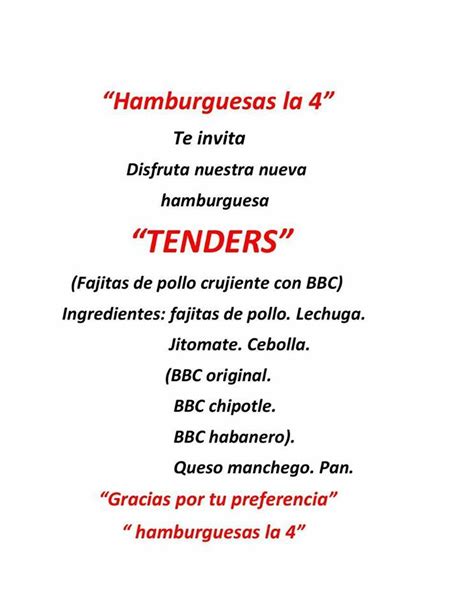 “Hamburguesas la 4”

Te invita

Disfruta nuestra nueva hamburguesa

“TENDERS”

(Fajitas de pollo crujiente con BBC)

Ingredientes: fajitas de pollo. Lechuga.

Jitomate. Cebolla.

(BBC original.

BBC chipotle.

BBC habanero).

Queso manchego. Pan.

“Gracias por tu preferencia”

“ hamburguesas la 4”